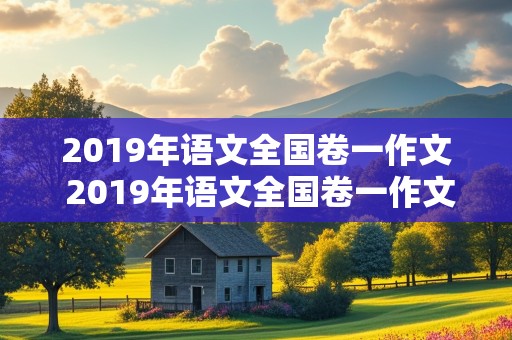 2019年语文全国卷一作文
2019年语文全国卷一作文